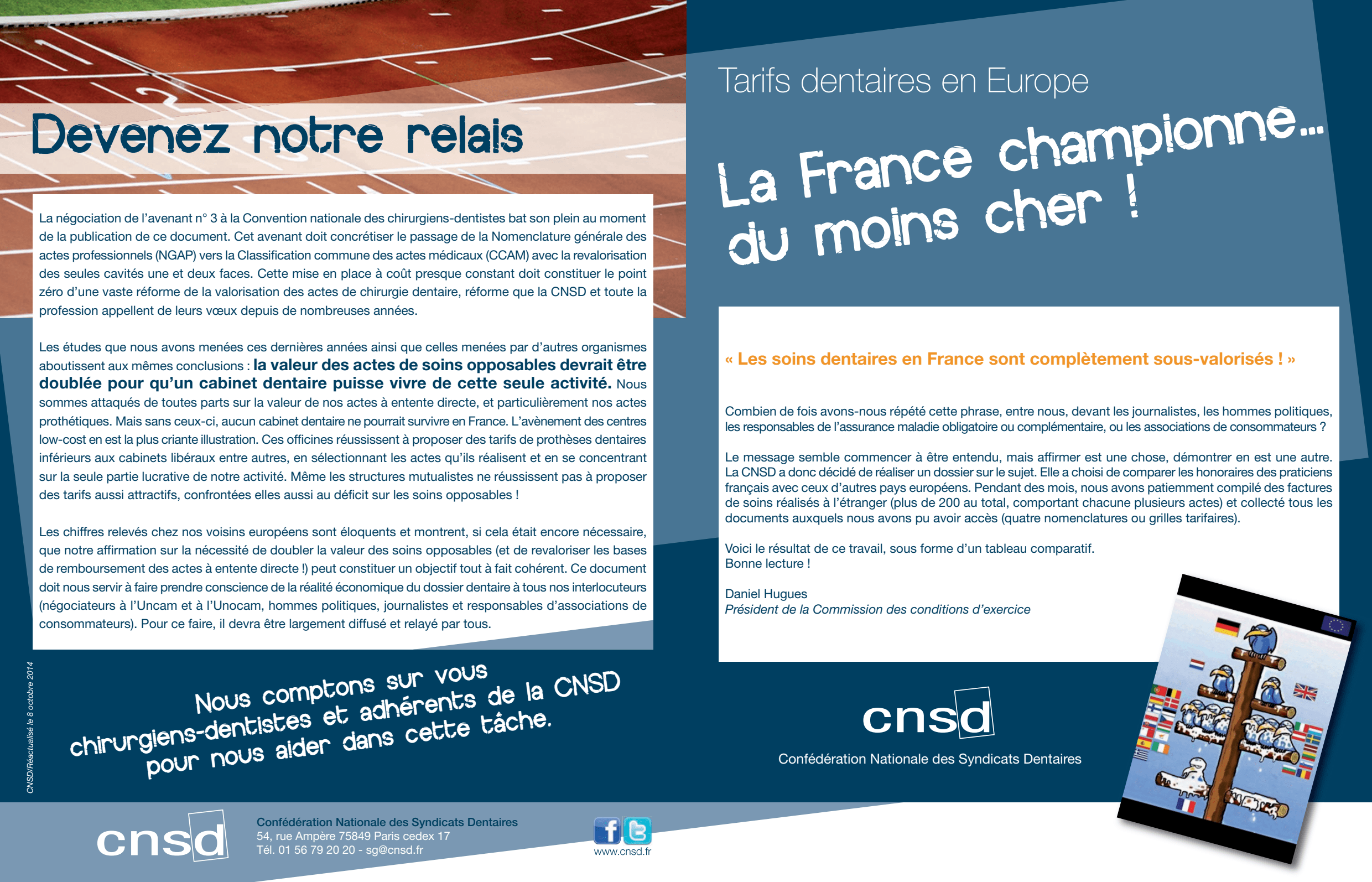 Devenez notre relais

La négociation de l'avenant n° 3 à la Convention nationale des chirurgiens-dentistes bat son plein au moment de la publication de ce document. Cet avenant doit concrétiser le passage de la Nomenclature générale des actes professionnels (NGAP) vers la Classification commune des actes médicaux (CCAM) avec la revalorisation des seules cavités une et deux faces. Cette mise en place à coût presque constant doit constituer le point zéro d'une vaste réforme de la valorisation des actes de chirurgie dentaire, réforme que la CNSD et toute la profession appellent de leurs vœux depuis de nombreuses années.

Les études que nous avons menées ces dernières années ainsi que celles menées par d'autres organismes aboutissent aux mêmes conclusions : la valeur des actes de soins opposables devrait être doublée pour qu'un cabinet dentaire puisse vivre de cette seule activité. Nous sommes attaqués de toutes parts sur la valeur de nos actes à entente directe, et particulièrement nos actes prothétiques. Mais sans ceux-ci, aucun cabinet dentaire ne pourrait survivre en France. L'avènement des centres low-cost en est la plus criante illustration. Ces officines réussissent à proposer des tarifs de prothèses dentaires inférieurs aux cabinets libéraux entre autres, en sélectionnant les actes qu'ils réalisent et en se concentrant sur la seule partie lucrative de notre activité. Même les structures mutualistes ne réussissent pas à proposer des tarifs aussi attractifs, confrontées elles aussi au déficit sur les soins opposables !

Les chiffres relevés chez nos voisins européens sont éloquents et montrent, si cela était encore nécessaire, que notre affirmation sur la nécessité de doubler la valeur des soins opposables (et de revaloriser les bases de remboursement des actes à entente directe !) peut constituer un objectif tout à fait cohérent. Ce document doit nous servir à faire prendre conscience de la réalité économique du dossier dentaire à tous nos interlocuteurs (négociateurs à l'Uncam et à l'Unocam, hommes politiques, journalistes et responsables d'associations de consommateurs). Pour ce faire, il devra être largement diffusé et relayé par tous.

CNSD/Réactualisé le 8 octobre 2014

Nous comptons sur vous chirurgiens-dentistes et adhérents de la CNSD pour nous aider dans cette tâche.

cnsd
Confédération Nationale des Syndicats Dentaires
54, rue Ampère 75849 Paris cedex 17
Tél. 01 56 79 20 20 - sg@cnsd.fr

www.cnsd.fr

Tarifs dentaires en Europe

La France championne... du moins cher !

« Les soins dentaires en France sont complètement sous-valorisés ! »

Combien de fois avons-nous répété cette phrase, entre nous, devant les journalistes, les hommes politiques, les responsables de l'assurance maladie obligatoire ou complémentaire, ou les associations de consommateurs ?

Le message semble commencer à être entendu, mais affirmer est une chose, démontrer en est une autre. La CNSD a donc décidé de réaliser un dossier sur le sujet. Elle a choisi de comparer les honoraires des praticiens français avec ceux d'autres pays européens. Pendant des mois, nous avons patiemment compilé des factures de soins réalisés à l'étranger (plus de 200 au total, comportant chacune plusieurs actes) et collecté tous les documents auxquels nous avons pu avoir accès (quatre nomenclatures ou grilles tarifaires).

Voici le résultat de ce travail, sous forme d'un tableau comparatif.
Bonne lecture !

Daniel Hugues
Président de la Commission des conditions d'exercice

cnsd
Confédération Nationale des Syndicats Dentaires